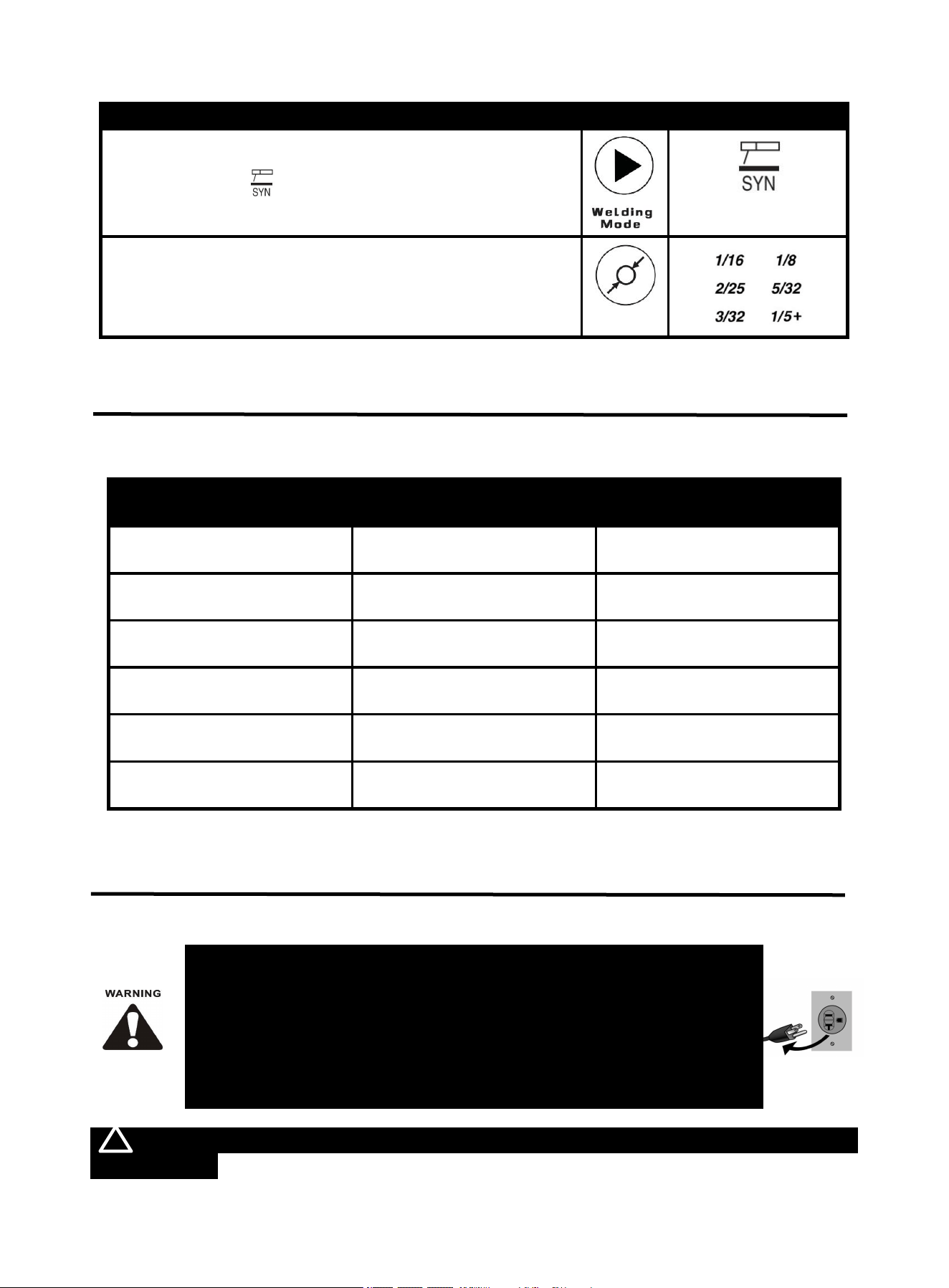 SYN

Welding Mode

SYN

1/16 1/8
2/25 5/32
3/32 1/5+

WARNING